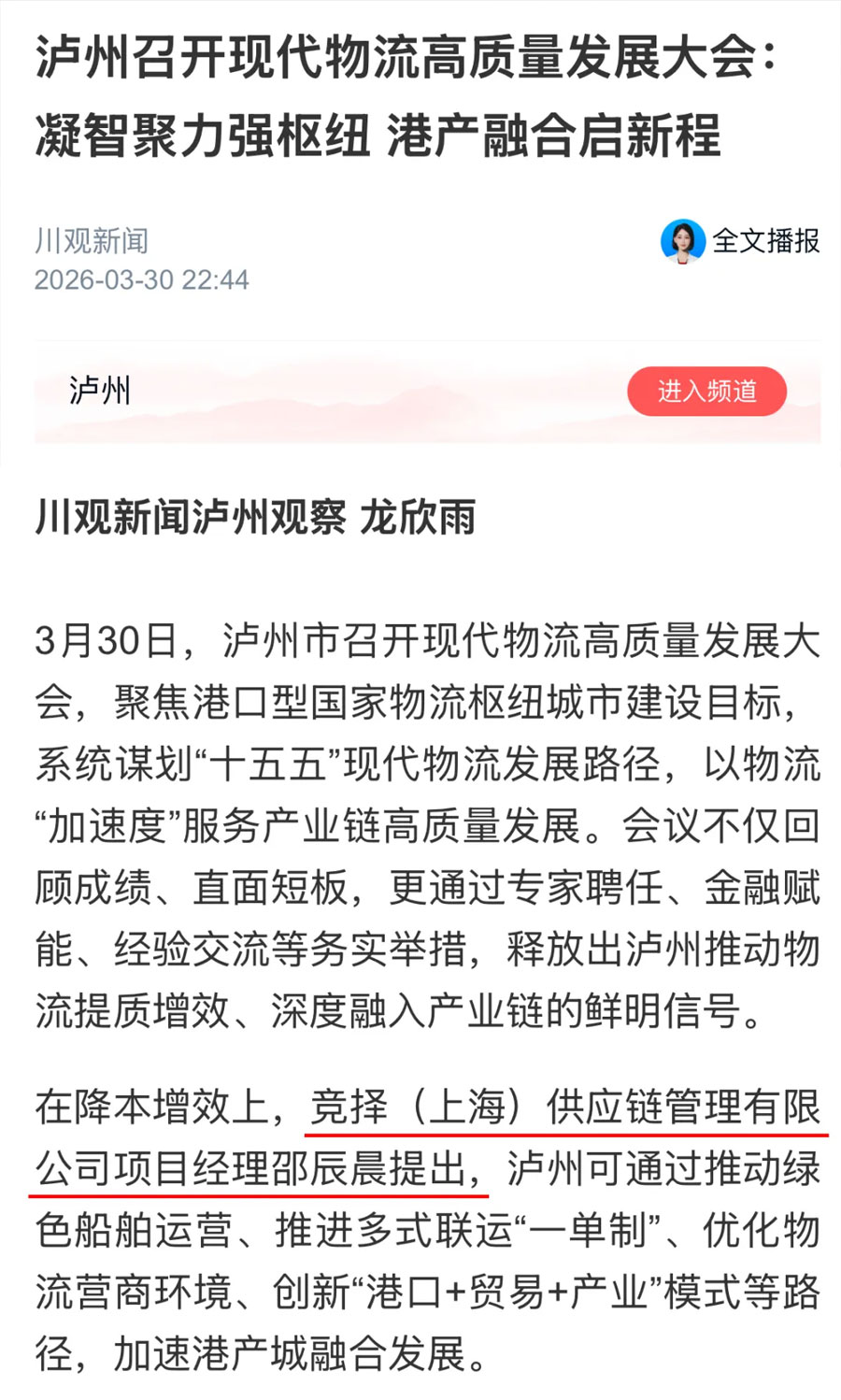 泸州召开现代物流高质量发展大会：凝智聚力强枢纽 港产融合启新程

川观新闻
2026-03-30 22:44

全文播报

泸州

进入频道

川观新闻泸州观察 龙欣雨

3月30日，泸州市召开现代物流高质量发展大会，聚焦港口型国家物流枢纽城市建设目标，系统谋划“十五五”现代物流发展路径，以物流“加速度”服务产业链高质量发展。会议不仅回顾成绩、直面短板，更通过专家聘任、金融赋能、经验交流等务实举措，释放出泸州推动物流提质增效、深度融入产业链的鲜明信号。

在降本增效上，竞择（上海）供应链管理有限公司项目经理邵辰晨提出，泸州可通过推动绿色船舶运营、推进多式联运“一单制”、优化物流营商环境、创新“港口+贸易+产业”模式等路径，加速港产城融合发展。